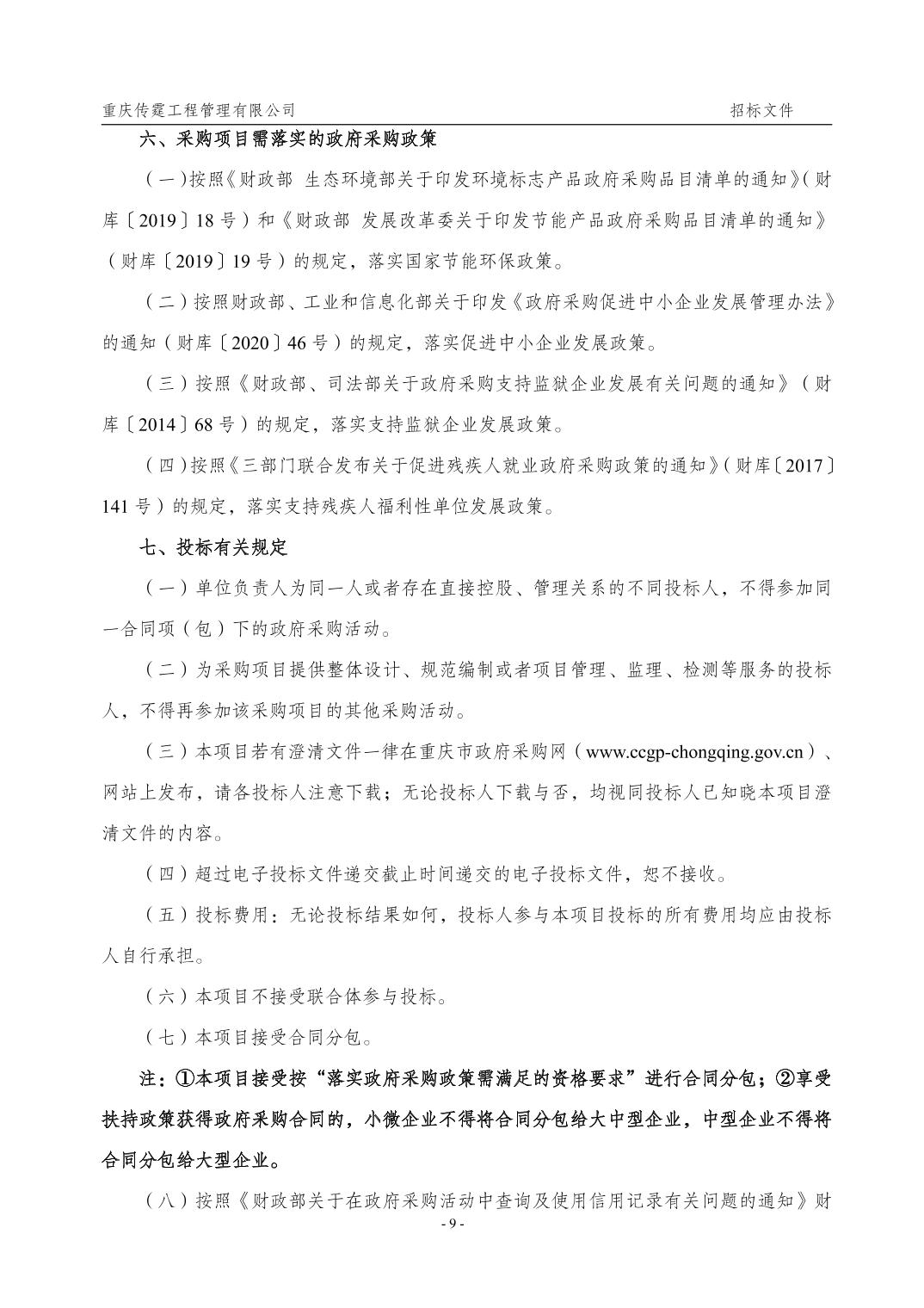 重庆传霆工程管理有限公司　　招标文件

六、采购项目需落实的政府采购政策

（一）按照《财政部 生态环境部关于印发环境标志产品政府采购品目清单的通知》（财库〔2019〕18号）和《财政部 发展改革委关于印发节能产品政府采购品目清单的通知》（财库〔2019〕19号）的规定，落实国家节能环保政策。

（二）按照财政部、工业和信息化部关于印发《政府采购促进中小企业发展管理办法》的通知（财库〔2020〕46号）的规定，落实促进中小企业发展政策。

（三）按照《财政部、司法部关于政府采购支持监狱企业发展有关问题的通知》（财库〔2014〕68号）的规定，落实支持监狱企业发展政策。

（四）按照《三部门联合发布关于促进残疾人就业政府采购政策的通知》（财库〔2017〕141号）的规定，落实支持残疾人福利性单位发展政策。

七、投标有关规定

（一）单位负责人为同一人或者存在直接控股、管理关系的不同投标人，不得参加同一合同项（包）下的政府采购活动。

（二）为采购项目提供整体设计、规范编制或者项目管理、监理、检测等服务的投标人，不得再参加该采购项目的其他采购活动。

（三）本项目若有澄清文件一律在重庆市政府采购网（www.ccgp-chongqing.gov.cn）、网站上发布，请各投标人注意下载；无论投标人下载与否，均视同投标人已知晓本项目澄清文件的内容。

（四）超过电子投标文件递交截止时间递交的电子投标文件，恕不接收。

（五）投标费用：无论投标结果如何，投标人参与本项目投标的所有费用均应由投标人自行承担。

（六）本项目不接受联合体参与投标。

（七）本项目接受合同分包。

注：①本项目接受按“落实政府采购政策需满足的资格要求”进行合同分包；②享受扶持政策获得政府采购合同的，小微企业不得将合同分包给大中型企业，中型企业不得将合同分包给大型企业。

（八）按照《财政部关于在政府采购活动中查询及使用信用记录有关问题的通知》财

- 9 -